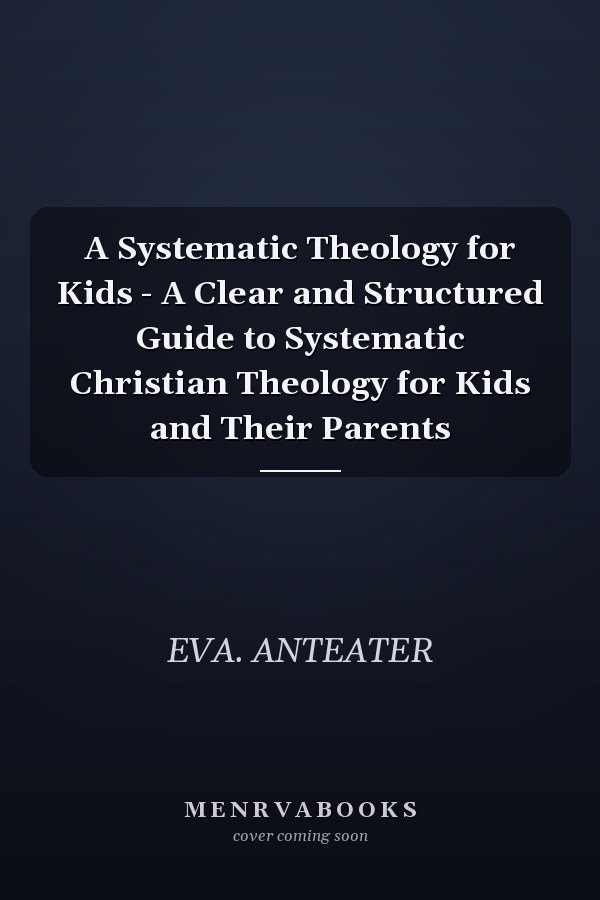 A Systematic Theology for Kids - A Clear and Structured Guide to Systematic Christian Theology for Kids and Their Parents

EVA. ANTEATER

MENRVABOOKS
cover coming soon